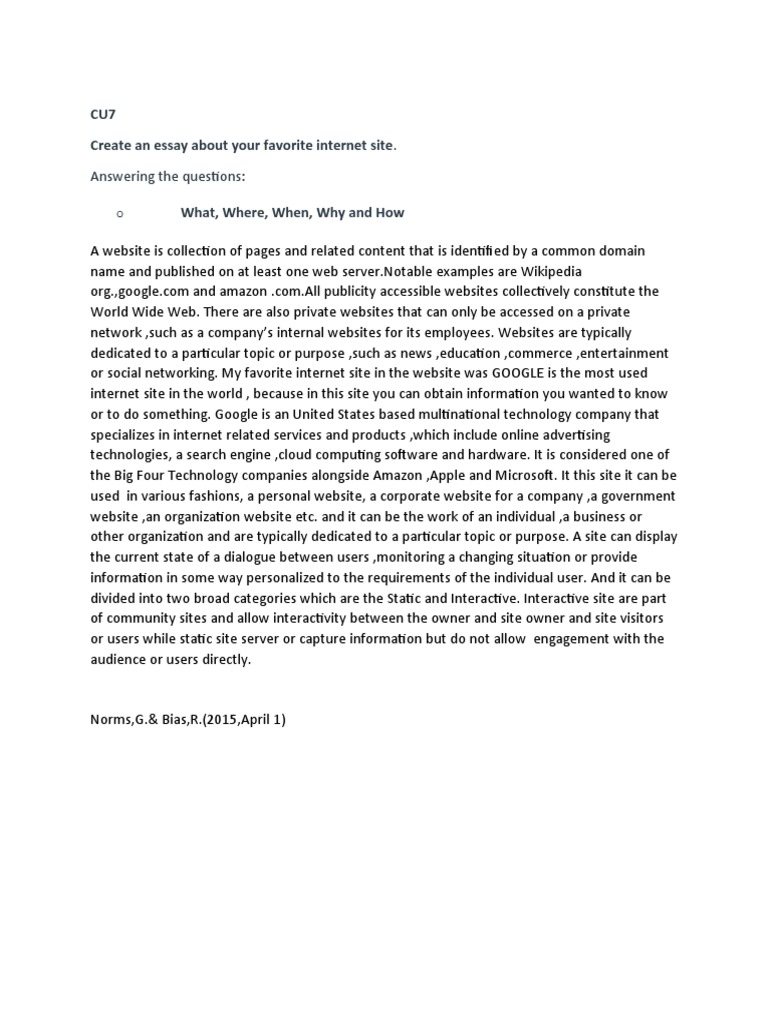 CU7

Create an essay about your favorite internet site.

Answering the questions:

o What, Where, When, Why and How

A website is collection of pages and related content that is identified by a common domain name and published on at least one web server.Notable examples are Wikipedia org.,google.com and amazon .com.All publicity accessible websites collectively constitute the World Wide Web. There are also private websites that can only be accessed on a private network ,such as a company's internal websites for its employees. Websites are typically dedicated to a particular topic or purpose ,such as news ,education ,commerce ,entertainment or social networking. My favorite internet site in the website was GOOGLE is the most used internet site in the world , because in this site you can obtain information you wanted to know or to do something. Google is an United States based multinational technology company that specializes in internet related services and products ,which include online advertising technologies, a search engine ,cloud computing software and hardware. It is considered one of the Big Four Technology companies alongside Amazon ,Apple and Microsoft. It this site it can be used in various fashions, a personal website, a corporate website for a company ,a government website ,an organization website etc. and it can be the work of an individual ,a business or other organization and are typically dedicated to a particular topic or purpose. A site can display the current state of a dialogue between users ,monitoring a changing situation or provide information in some way personalized to the requirements of the individual user. And it can be divided into two broad categories which are the Static and Interactive. Interactive site are part of community sites and allow interactivity between the owner and site owner and site visitors or users while static site server or capture information but do not allow engagement with the audience or users directly.

Norms,G.& Bias,R.(2015,April 1)